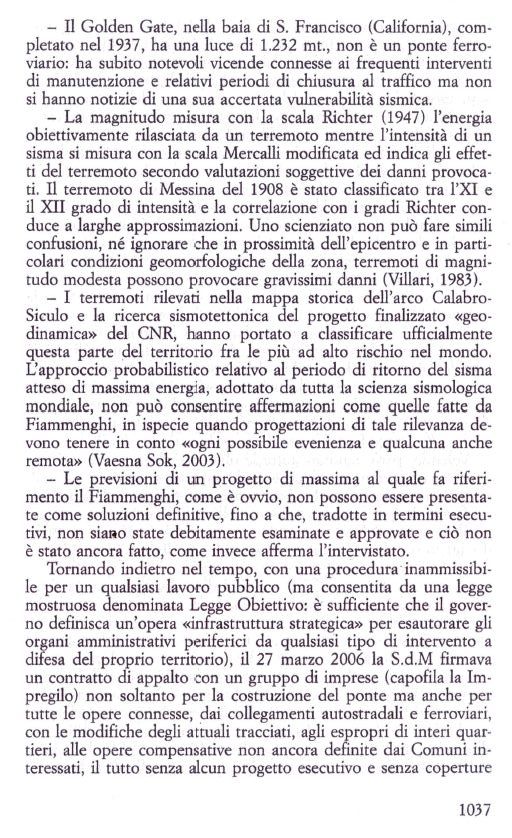 – Il Golden Gate, nella baia di S. Francisco (California), completato nel 1937, ha una luce di 1.232 mt., non è un ponte ferroviario: ha subito notevoli vicende connesse ai frequenti interventi di manutenzione e relativi periodi di chiusura al traffico ma non si hanno notizie di una sua accertata vulnerabilità sismica.

– La magnitudo misura con la scala Richter (1947) l'energia obiettivamente rilasciata da un terremoto mentre l'intensità di un sisma si misura con la scala Mercalli modificata ed indica gli effetti del terremoto secondo valutazioni soggettive dei danni provocati. Il terremoto di Messina del 1908 è stato classificato tra l'XI e il XII grado di intensità e la correlazione con i gradi Richter conduce a larghe approssimazioni. Uno scienziato non può fare simili confusioni, né ignorare che in prossimità dell'epicentro e in particolari condizioni geomorfologiche della zona, terremoti di magnitudo modesta possono provocare gravissimi danni (Villari, 1983).

– I terremoti rilevati nella mappa storica dell'arco Calabro-Siculo e la ricerca sismotettonica del progetto finalizzato «geodinamica» del CNR, hanno portato a classificare ufficialmente questa parte del territorio fra le più ad alto rischio nel mondo. L'approccio probabilistico relativo al periodo di ritorno del sisma atteso di massima energia, adottato da tutta la scienza sismologica mondiale, non può consentire affermazioni come quelle fatte da Fiammenghi, in ispecie quando progettazioni di tale rilevanza devono tenere in conto «ogni possibile evenienza e qualcuna anche remota» (Vaesna Sok, 2003).

– Le previsioni di un progetto di massima al quale fa riferimento il Fiammenghi, come è ovvio, non possono essere presentate come soluzioni definitive, fino a che, tradotte in termini esecutivi, non siano state debitamente esaminate e approvate e ciò non è stato ancora fatto, come invece afferma l'intervistato.

Tornando indietro nel tempo, con una procedura inammissibile per un qualsiasi lavoro pubblico (ma consentita da una legge mostruosa denominata Legge Obiettivo: è sufficiente che il governo definisca un'opera «infrastruttura strategica» per esautorare gli organi amministrativi periferici da qualsiasi tipo di intervento a difesa del proprio territorio), il 27 marzo 2006 la S.d.M firmava un contratto di appalto con un gruppo di imprese (capofila la Impregilo) non soltanto per la costruzione del ponte ma anche per tutte le opere connesse, dai collegamenti autostradali e ferroviari, con le modifiche degli attuali tracciati, agli espropri di interi quartieri, alle opere compensative non ancora definite dai Comuni interessati, il tutto senza alcun progetto esecutivo e senza coperture

1037